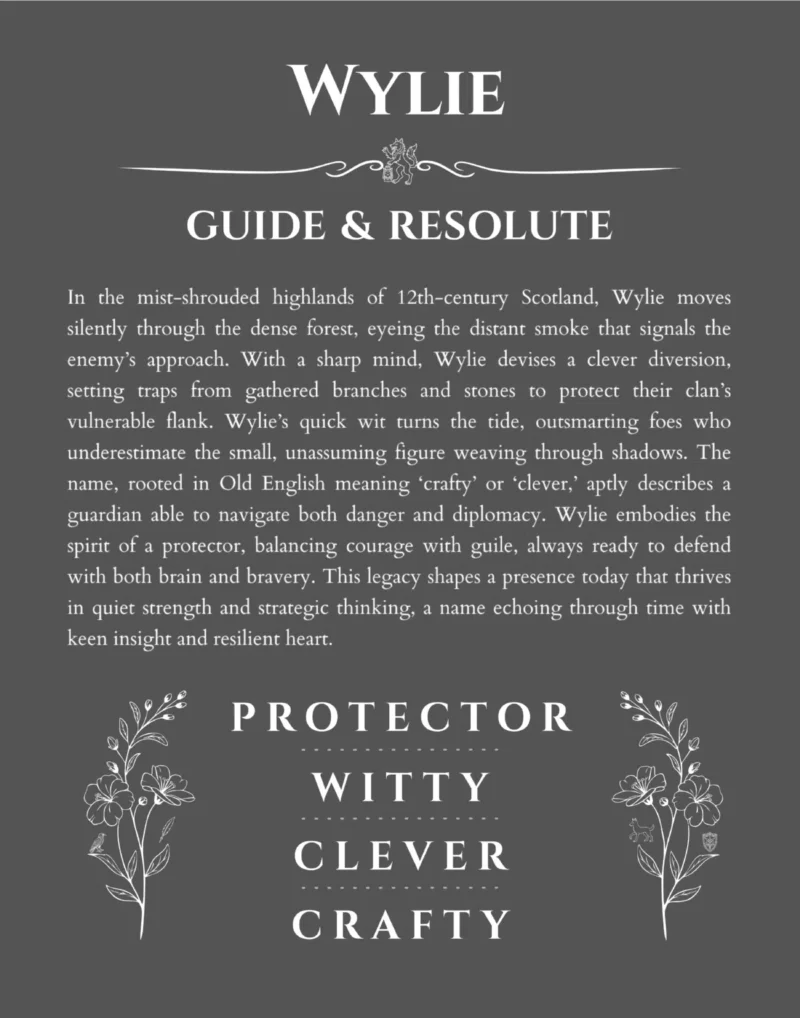 WYLIE

GUIDE & RESOLUTE

In the mist-shrouded highlands of 12th-century Scotland, Wylie moves silently through the dense forest, eyeing the distant smoke that signals the enemy's approach. With a sharp mind, Wylie devises a clever diversion, setting traps from gathered branches and stones to protect their clan's vulnerable flank. Wylie's quick wit turns the tide, outsmarting foes who underestimate the small, unassuming figure weaving through shadows. The name, rooted in Old English meaning 'crafty' or 'clever,' aptly describes a guardian able to navigate both danger and diplomacy. Wylie embodies the spirit of a protector, balancing courage with guile, always ready to defend with both brain and bravery. This legacy shapes a presence today that thrives in quiet strength and strategic thinking, a name echoing through time with keen insight and resilient heart.

PROTECTOR

WITTY

CLEVER

CRAFTY